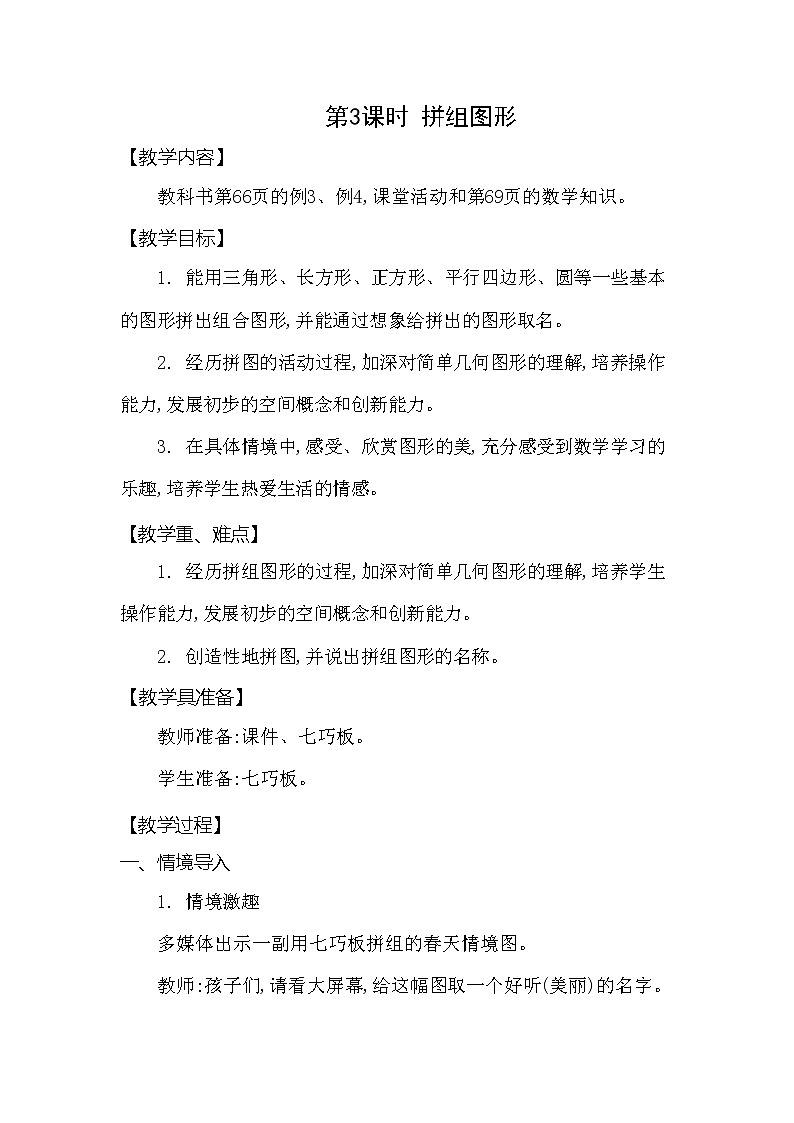 第3课时 拼组图形

【教学内容】

教科书第66页的例3、例4,课堂活动和第69页的数学知识。

【教学目标】

1. 能用三角形、长方形、正方形、平行四边形、圆等一些基本的图形拼出组合图形,并能通过想象给拼出的图形取名。

2. 经历拼图的活动过程,加深对简单几何图形的理解,培养操作能力,发展初步的空间概念和创新能力。

3. 在具体情境中,感受、欣赏图形的美,充分感受到数学学习的乐趣,培养学生热爱生活的情感。

【教学重、难点】

1. 经历拼组图形的过程,加深对简单几何图形的理解,培养学生操作能力,发展初步的空间概念和创新能力。

2. 创造性地拼图,并说出拼组图形的名称。

【教学具准备】

教师准备:课件、七巧板。

学生准备:七巧板。

【教学过程】

一、情境导入

1. 情境激趣

多媒体出示一副用七巧板拼组的春天情境图。

教师:孩子们,请看大屏幕,给这幅图取一个好听(美丽)的名字。